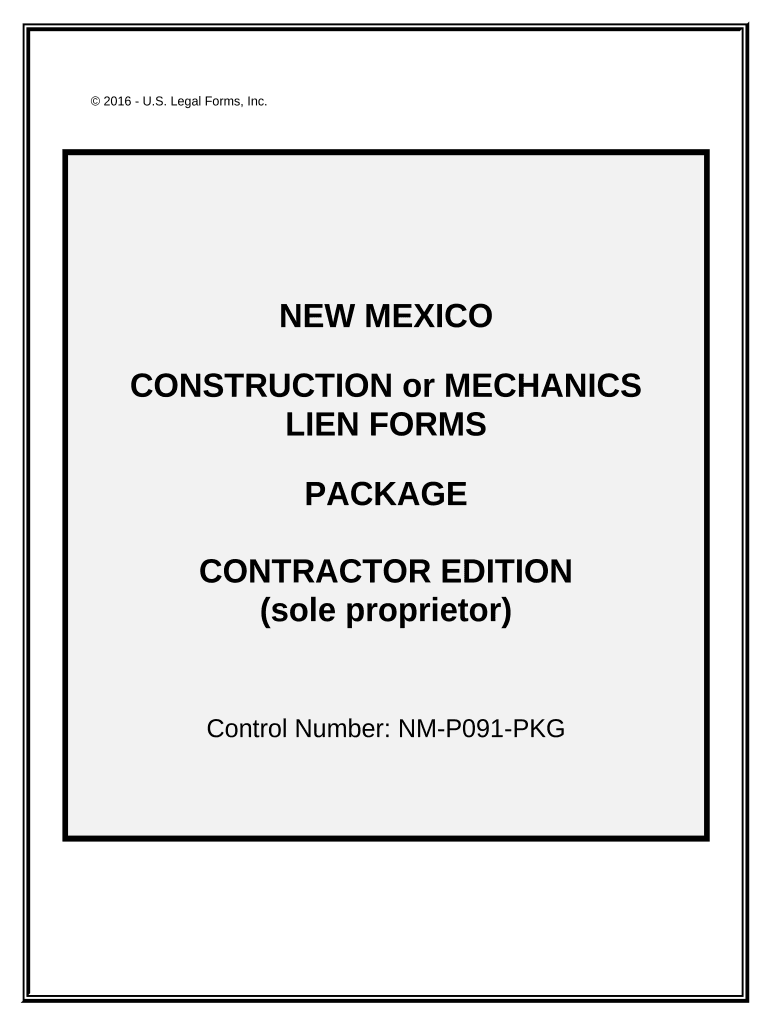 © 2016 - U.S. Legal Forms, Inc.

NEW MEXICO

CONSTRUCTION or MECHANICS LIEN FORMS

PACKAGE

CONTRACTOR EDITION (sole proprietor)

Control Number: NM-P091-PKG